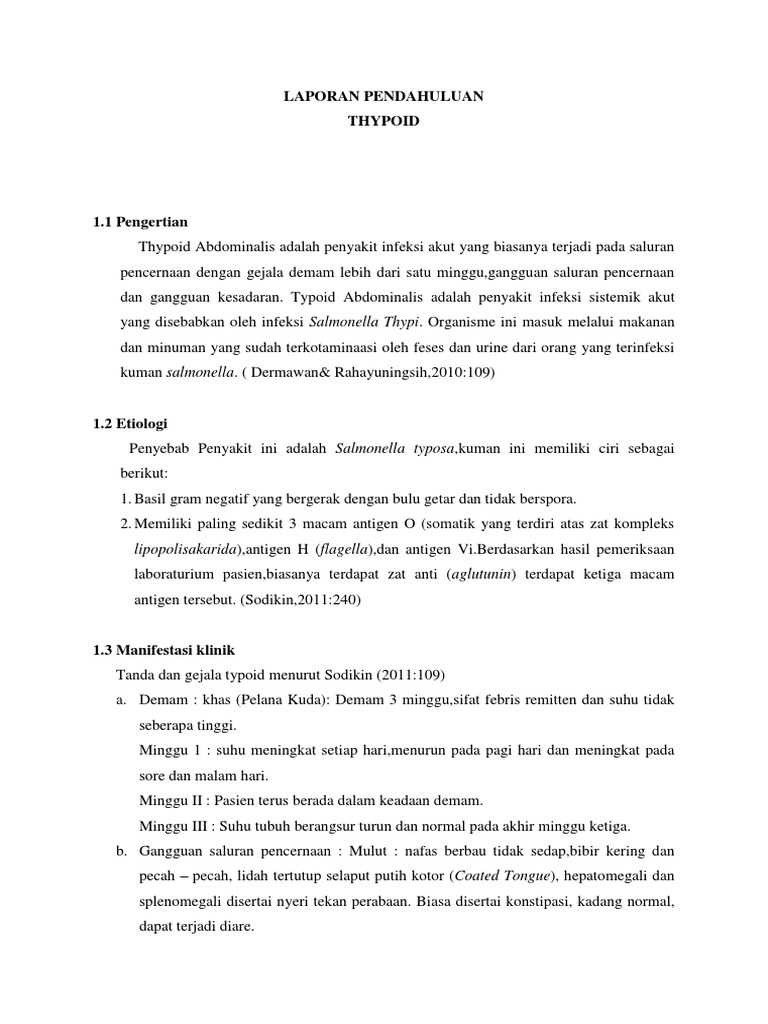 LAPORAN PENDAHULUAN
THYPOID

1.1 Pengertian

Thypoid Abdominalis adalah penyakit infeksi akut yang biasanya terjadi pada saluran pencernaan dengan gejala demam lebih dari satu minggu,gangguan saluran pencernaan dan gangguan kesadaran. Typoid Abdominalis adalah penyakit infeksi sistemik akut yang disebabkan oleh infeksi Salmonella Thypi. Organisme ini masuk melalui makanan dan minuman yang sudah terkotaminaasi oleh feses dan urine dari orang yang terinfeksi kuman salmonella. ( Dermawan& Rahayuningsih,2010:109)

1.2 Etiologi

Penyebab Penyakit ini adalah Salmonella typosa,kuman ini memiliki ciri sebagai berikut:

1. Basil gram negatif yang bergerak dengan bulu getar dan tidak berspora.
2. Memiliki paling sedikit 3 macam antigen O (somatik yang terdiri atas zat kompleks lipopolisakarida),antigen H (flagella),dan antigen Vi.Berdasarkan hasil pemeriksaan laboraturium pasien,biasanya terdapat zat anti (aglutunin) terdapat ketiga macam antigen tersebut. (Sodikin,2011:240)

1.3 Manifestasi klinik

Tanda dan gejala typoid menurut Sodikin (2011:109)

a. Demam : khas (Pelana Kuda): Demam 3 minggu,sifat febris remitten dan suhu tidak seberapa tinggi.
Minggu 1 : suhu meningkat setiap hari,menurun pada pagi hari dan meningkat pada sore dan malam hari.
Minggu II : Pasien terus berada dalam keadaan demam.
Minggu III : Suhu tubuh berangsur turun dan normal pada akhir minggu ketiga.
b. Gangguan saluran pencernaan : Mulut : nafas berbau tidak sedap,bibir kering dan pecah – pecah, lidah tertutup selaput putih kotor (Coated Tongue), hepatomegali dan splenomegali disertai nyeri tekan perabaan. Biasa disertai konstipasi, kadang normal, dapat terjadi diare.